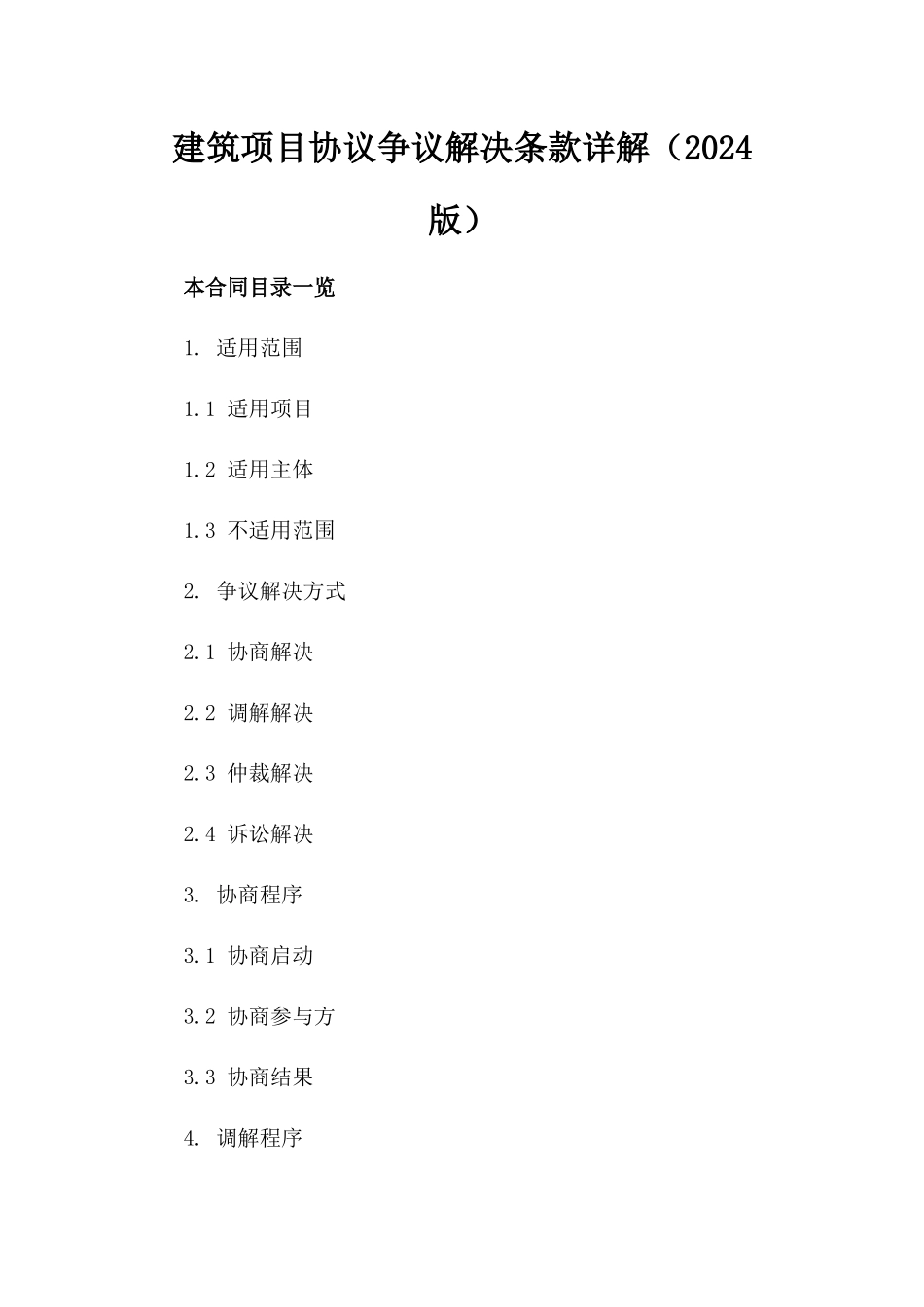 建筑项目协议争议解决条款详解（2024版）

本合同目录一览

1. 适用范围

1.1 适用项目

1.2 适用主体

1.3 不适用范围

2. 争议解决方式

2.1 协商解决

2.2 调解解决

2.3 仲裁解决

2.4 诉讼解决

3. 协商程序

3.1 协商启动

3.2 协商参与方

3.3 协商结果

4. 调解程序